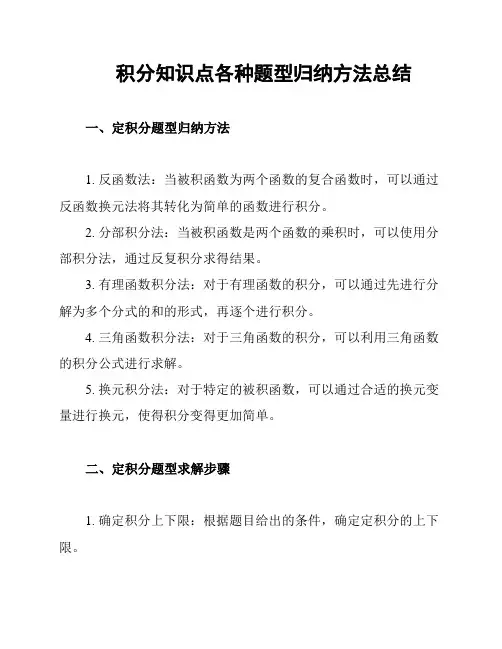 积分知识点各种题型归纳方法总结

一、定积分题型归纳方法

1. 反函数法：当被积函数为两个函数的复合函数时，可以通过反函数换元法将其转化为简单的函数进行积分。

2. 分部积分法：当被积函数是两个函数的乘积时，可以使用分部积分法，通过反复积分求得结果。

3. 有理函数积分法：对于有理函数的积分，可以通过先进行分解为多个分式的和的形式，再逐个进行积分。

4. 三角函数积分法：对于三角函数的积分，可以利用三角函数的积分公式进行求解。

5. 换元积分法：对于特定的被积函数，可以通过合适的换元变量进行换元，使得积分变得更加简单。

二、定积分题型求解步骤

1. 确定积分上下限：根据题目给出的条件，确定定积分的上下限。